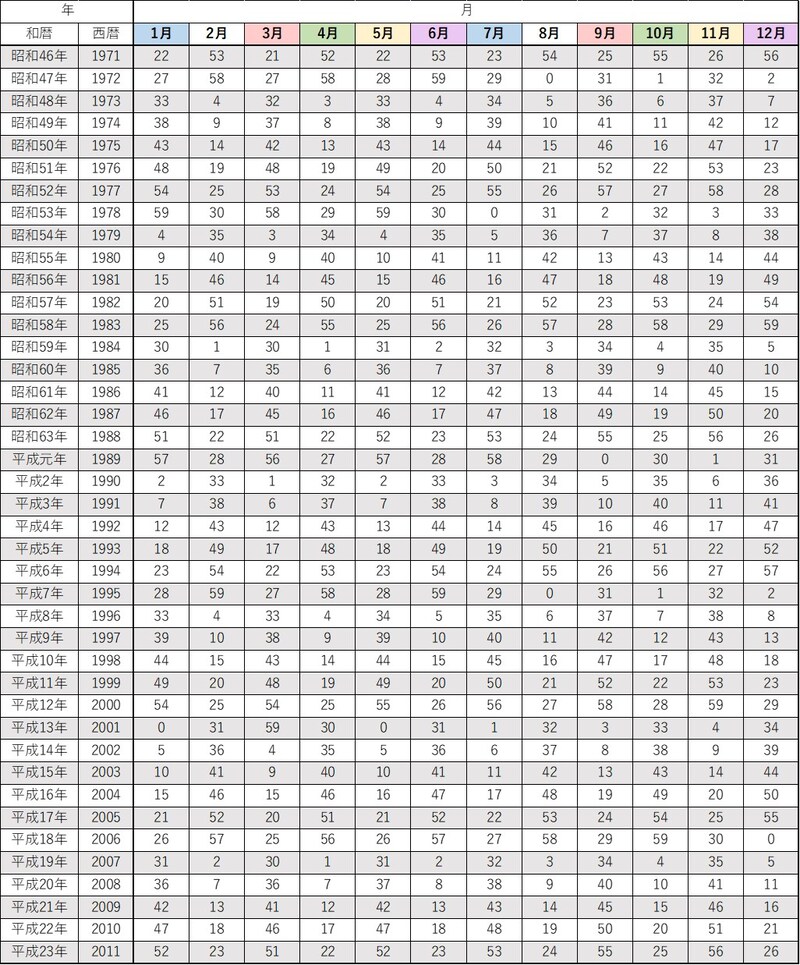 | 年 | | 月 | | | | | | | | | | | |
|---|---|---|---|---|---|---|---|---|---|---|---|---|---|
| 和暦 | 西暦 | 1月 | 2月 | 3月 | 4月 | 5月 | 6月 | 7月 | 8月 | 9月 | 10月 | 11月 | 12月 |
| 昭和46年 | 1971 | 22 | 53 | 21 | 52 | 22 | 53 | 23 | 54 | 25 | 55 | 26 | 56 |
| 昭和47年 | 1972 | 27 | 58 | 27 | 58 | 28 | 59 | 29 | 0 | 31 | 1 | 32 | 2 |
| 昭和48年 | 1973 | 33 | 4 | 32 | 3 | 33 | 4 | 34 | 5 | 36 | 6 | 37 | 7 |
| 昭和49年 | 1974 | 38 | 9 | 37 | 8 | 38 | 9 | 39 | 10 | 41 | 11 | 42 | 12 |
| 昭和50年 | 1975 | 43 | 14 | 42 | 13 | 43 | 14 | 44 | 15 | 46 | 16 | 47 | 17 |
| 昭和51年 | 1976 | 48 | 19 | 48 | 19 | 49 | 20 | 50 | 21 | 52 | 22 | 53 | 23 |
| 昭和52年 | 1977 | 54 | 25 | 53 | 24 | 54 | 25 | 55 | 26 | 57 | 27 | 58 | 28 |
| 昭和53年 | 1978 | 59 | 30 | 58 | 29 | 59 | 30 | 0 | 31 | 2 | 32 | 3 | 33 |
| 昭和54年 | 1979 | 4 | 35 | 3 | 34 | 4 | 35 | 5 | 36 | 7 | 37 | 8 | 38 |
| 昭和55年 | 1980 | 9 | 40 | 9 | 40 | 10 | 41 | 11 | 42 | 13 | 43 | 14 | 44 |
| 昭和56年 | 1981 | 15 | 46 | 14 | 45 | 15 | 46 | 16 | 47 | 18 | 48 | 19 | 49 |
| 昭和57年 | 1982 | 20 | 51 | 19 | 50 | 20 | 51 | 21 | 52 | 23 | 53 | 24 | 54 |
| 昭和58年 | 1983 | 25 | 56 | 24 | 55 | 25 | 56 | 26 | 57 | 28 | 58 | 29 | 59 |
| 昭和59年 | 1984 | 30 | 1 | 30 | 1 | 31 | 2 | 32 | 3 | 34 | 4 | 35 | 5 |
| 昭和60年 | 1985 | 36 | 7 | 35 | 6 | 36 | 7 | 37 | 8 | 39 | 9 | 40 | 10 |
| 昭和61年 | 1986 | 41 | 12 | 40 | 11 | 41 | 12 | 42 | 13 | 44 | 14 | 45 | 15 |
| 昭和62年 | 1987 | 46 | 17 | 45 | 16 | 46 | 17 | 47 | 18 | 49 | 19 | 50 | 20 |
| 昭和63年 | 1988 | 51 | 22 | 51 | 22 | 52 | 23 | 53 | 24 | 55 | 25 | 56 | 26 |
| 平成元年 | 1989 | 57 | 28 | 56 | 27 | 57 | 28 | 58 | 29 | 0 | 30 | 1 | 31 |
| 平成2年 | 1990 | 2 | 33 | 1 | 32 | 2 | 33 | 3 | 34 | 5 | 35 | 6 | 36 |
| 平成3年 | 1991 | 7 | 38 | 6 | 37 | 7 | 38 | 8 | 39 | 10 | 40 | 11 | 41 |
| 平成4年 | 1992 | 12 | 43 | 12 | 43 | 13 | 44 | 14 | 45 | 16 | 46 | 17 | 47 |
| 平成5年 | 1993 | 18 | 49 | 17 | 48 | 18 | 49 | 19 | 50 | 21 | 51 | 22 | 52 |
| 平成6年 | 1994 | 23 | 54 | 22 | 53 | 23 | 54 | 24 | 55 | 26 | 56 | 27 | 57 |
| 平成7年 | 1995 | 28 | 59 | 27 | 58 | 28 | 59 | 29 | 0 | 31 | 1 | 32 | 2 |
| 平成8年 | 1996 | 33 | 4 | 33 | 4 | 34 | 5 | 35 | 6 | 37 | 7 | 38 | 8 |
| 平成9年 | 1997 | 39 | 10 | 38 | 9 | 39 | 10 | 40 | 11 | 42 | 12 | 43 | 13 |
| 平成10年 | 1998 | 44 | 15 | 43 | 14 | 44 | 15 | 45 | 16 | 47 | 17 | 48 | 18 |
| 平成11年 | 1999 | 49 | 20 | 48 | 19 | 49 | 20 | 50 | 21 | 52 | 22 | 53 | 23 |
| 平成12年 | 2000 | 54 | 25 | 54 | 25 | 55 | 26 | 56 | 27 | 58 | 28 | 59 | 29 |
| 平成13年 | 2001 | 0 | 31 | 59 | 30 | 0 | 31 | 1 | 32 | 3 | 33 | 4 | 34 |
| 平成14年 | 2002 | 5 | 36 | 4 | 35 | 5 | 36 | 6 | 37 | 8 | 38 | 9 | 39 |
| 平成15年 | 2003 | 10 | 41 | 9 | 40 | 10 | 41 | 11 | 42 | 13 | 43 | 14 | 44 |
| 平成16年 | 2004 | 15 | 46 | 15 | 46 | 16 | 47 | 17 | 48 | 19 | 49 | 20 | 50 |
| 平成17年 | 2005 | 21 | 52 | 20 | 51 | 21 | 52 | 22 | 53 | 24 | 54 | 25 | 55 |
| 平成18年 | 2006 | 26 | 57 | 25 | 56 | 26 | 57 | 27 | 58 | 29 | 59 | 30 | 0 |
| 平成19年 | 2007 | 31 | 2 | 30 | 1 | 31 | 2 | 32 | 3 | 34 | 4 | 35 | 5 |
| 平成20年 | 2008 | 36 | 7 | 36 | 7 | 37 | 8 | 38 | 9 | 40 | 10 | 41 | 11 |
| 平成21年 | 2009 | 42 | 13 | 41 | 12 | 42 | 13 | 43 | 14 | 45 | 15 | 46 | 16 |
| 平成22年 | 2010 | 47 | 18 | 46 | 17 | 47 | 18 | 48 | 19 | 50 | 20 | 51 | 21 |
| 平成23年 | 2011 | 52 | 23 | 51 | 22 | 52 | 23 | 53 | 24 | 55 | 25 | 56 | 26 |